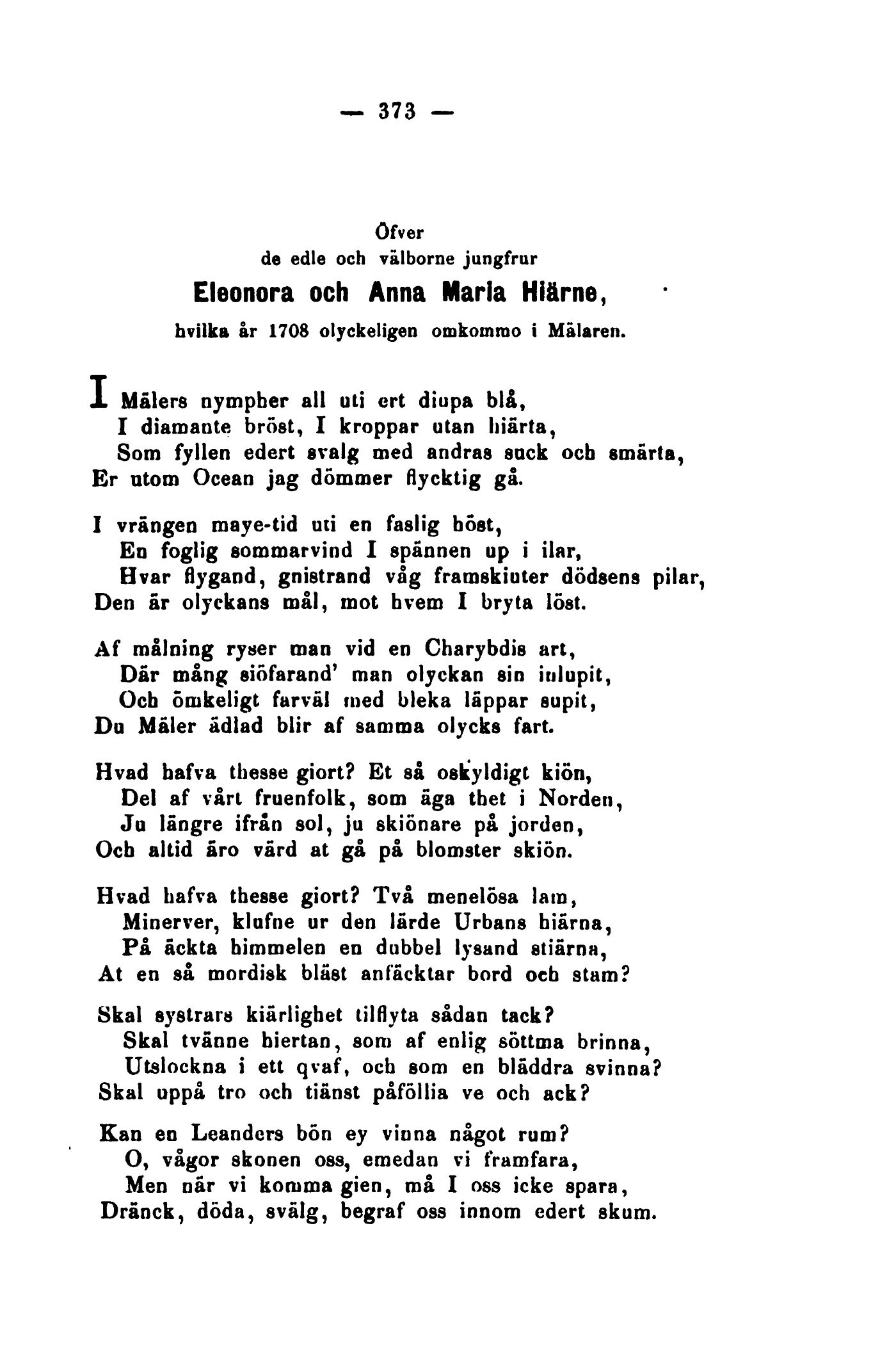 — 373 —

Öfver
de edle och välborne jungfrur
Eleonora och Anna Maria Hiärne,
hvilka år 1708 olyckeligen omkommo i Mälaren.

I Mälers nympher all uti ert diupa blå,
I diamante bröst, I kroppar utan hiärta,
Som fyllen edert svalg med andras suck och smärta,
Er utom Ocean jag dömmer flycktig gå.

I vrängen maye-tid uti en faslig höst,
En foglig sommarvind I spännen up i ilar,
Hvar flygand, gnistrand våg framskiuter dödsens pilar,
Den är olyckans mål, mot hvem I bryta löst.

Af målning ryser man vid en Charybdis art,
Där mång siöfarand' man olyckan sin inlupit,
Och ömkeligt farväl med bleka läppar supit,
Du Mäler ädlad blir af samma olycks fart.

Hvad hafva thesse giort? Et så oskyldigt kiön,
Del af vårt fruenfolk, som äga thet i Norden,
Ju längre ifrån sol, ju skiönare på jorden,
Och altid äro värd at gå på blomster skiön.

Hvad hafva thesse giort? Två menelösa lam,
Minerver, klufne ur den lärde Urbans hiärna,
På äckta himmelen en dubbel lysand stiärna,
At en så mordisk bläst anfäcktar bord och stam?

Skal systrars kiärlighet tilflyta sådan tack?
Skal tvänne hiertan, som af enlig söttma brinna,
Utslockna i ett qvaf, och som en bläddra svinna?
Skal uppå tro och tiänst påföllia ve och ack?

Kan en Leanders bön ey vinna något rum?
O, vågor skonen oss, emedan vi framfara,
Men när vi komma gien, må I oss icke spara,
Dränck, döda, svälg, begraf oss innom edert skum.